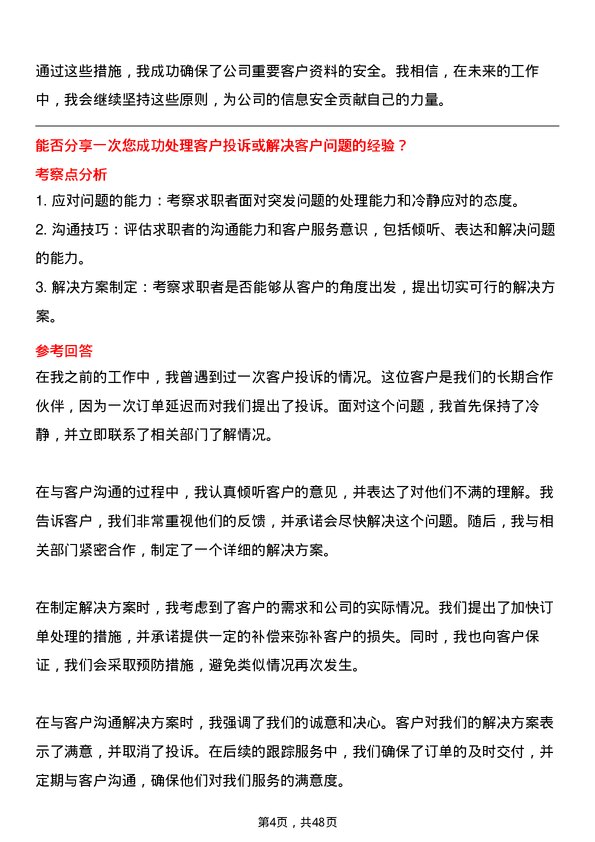 通过这些措施，我成功确保了公司重要客户资料的安全。我相信，在未来的工作中，我会继续坚持这些原则，为公司的信息安全贡献自己的力量。

能否分享一次您成功处理客户投诉或解决客户问题的经验？

考察点分析

1. 应对问题的能力：考察求职者面对突发问题的处理能力和冷静应对的态度。

2. 沟通技巧：评估求职者的沟通能力和客户服务意识，包括倾听、表达和解决问题的能力。

3. 解决方案制定：考察求职者是否能够从客户的角度出发，提出切实可行的解决方案。

参考回答

在我之前的工作中，我曾遇到过一次客户投诉的情况。这位客户是我们的长期合作伙伴，因为一次订单延迟而对我们提出了投诉。面对这个问题，我首先保持了冷静，并立即联系了相关部门了解情况。

在与客户沟通的过程中，我认真倾听客户的意见，并表达了对他们不满的理解。我告诉客户，我们非常重视他们的反馈，并承诺会尽快解决这个问题。随后，我与相关部门紧密合作，制定了一个详细的解决方案。

在制定解决方案时，我考虑到了客户的需求和公司的实际情况。我们提出了加快订单处理的措施，并承诺提供一定的补偿来弥补客户的损失。同时，我也向客户保证，我们会采取预防措施，避免类似情况再次发生。

在与客户沟通解决方案时，我强调了我们的诚意和决心。客户对我们的解决方案表示了满意，并取消了投诉。在后续的跟踪服务中，我们确保了订单的及时交付，并定期与客户沟通，确保他们对我们服务的满意度。

第4页，共48页